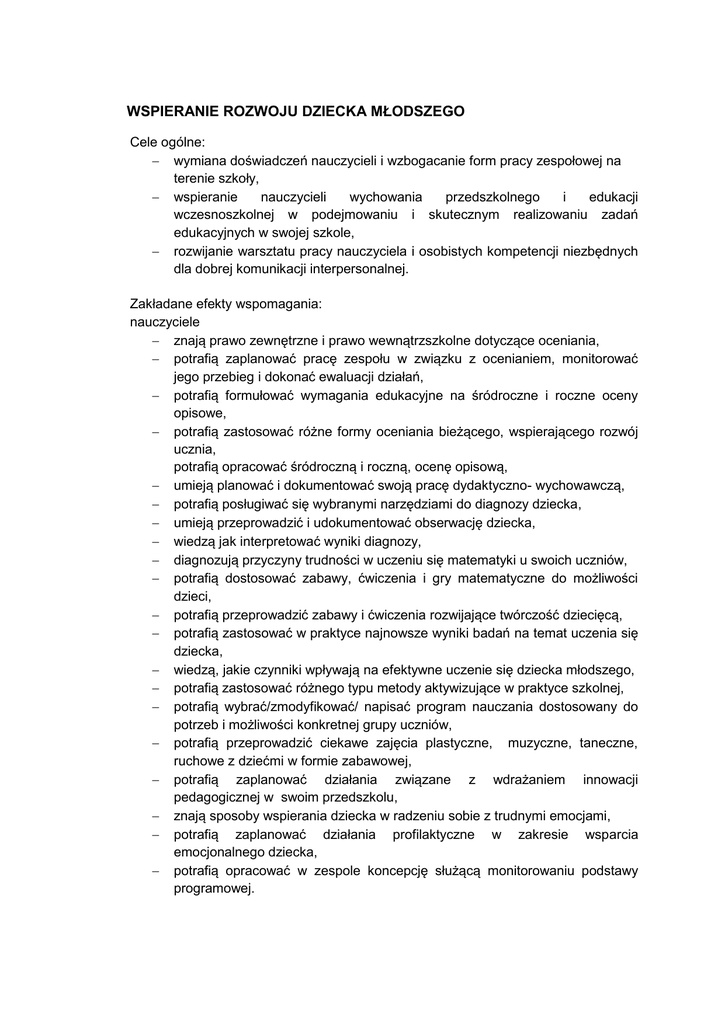 WSPIERANIE ROZWOJU DZIECKA MŁODSZEGO

Cele ogólne:
– wymiana doświadczeń nauczycieli i wzbogacanie form pracy zespołowej na terenie szkoły,
– wspieranie nauczycieli wychowania przedszkolnego i edukacji wczesnoszkolnej w podejmowaniu i skutecznym realizowaniu zadań edukacyjnych w swojej szkole,
– rozwijanie warsztatu pracy nauczyciela i osobistych kompetencji niezbędnych dla dobrej komunikacji interpersonalnej.

Zakładane efekty wspomagania:
nauczyciele
– znają prawo zewnętrzne i prawo wewnątrzszkolne dotyczące oceniania,
– potrafią zaplanować pracę zespołu w związku z ocenianiem, monitorować jego przebieg i dokonać ewaluacji działań,
– potrafią formułować wymagania edukacyjne na śródroczne i roczne oceny opisowe,
– potrafią zastosować różne formy oceniania bieżącego, wspierającego rozwój ucznia,
potrafią opracować śródroczną i roczną, ocenę opisową,
– umieją planować i dokumentować swoją pracę dydaktyczno- wychowawczą,
– potrafią posługiwać się wybranymi narzędziami do diagnozy dziecka,
– umieją przeprowadzić i udokumentować obserwację dziecka,
– wiedzą jak interpretować wyniki diagnozy,
– diagnozują przyczyny trudności w uczeniu się matematyki u swoich uczniów,
– potrafią dostosować zabawy, ćwiczenia i gry matematyczne do możliwości dzieci,
– potrafią przeprowadzić zabawy i ćwiczenia rozwijające twórczość dziecięcą,
– potrafią zastosować w praktyce najnowsze wyniki badań na temat uczenia się dziecka,
– wiedzą, jakie czynniki wpływają na efektywne uczenie się dziecka młodszego,
– potrafią zastosować różnego typu metody aktywizujące w praktyce szkolnej,
– potrafią wybrać/zmodyfikować/ napisać program nauczania dostosowany do potrzeb i możliwości konkretnej grupy uczniów,
– potrafią przeprowadzić ciekawe zajęcia plastyczne, muzyczne, taneczne, ruchowe z dziećmi w formie zabawowej,
– potrafią zaplanować działania związane z wdrażaniem innowacji pedagogicznej w swoim przedszkolu,
– znają sposoby wspierania dziecka w radzeniu sobie z trudnymi emocjami,
– potrafią zaplanować działania profilaktyczne w zakresie wsparcia emocjonalnego dziecka,
– potrafią opracować w zespole koncepcję służącą monitorowaniu podstawy programowej.